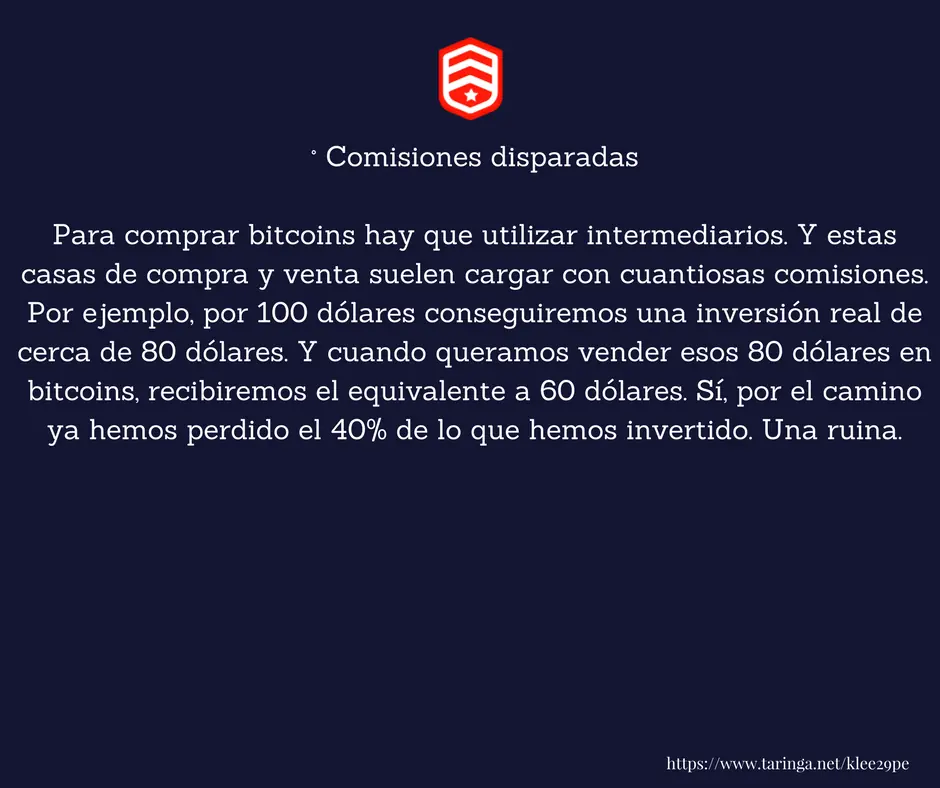 ° Comisiones disparadas

Para comprar bitcoins hay que utilizar intermediarios. Y estas casas de compra y venta suelen cargar con cuantiosas comisiones. Por ejemplo, por 100 dólares conseguiremos una inversión real de cerca de 80 dólares. Y cuando queramos vender esos 80 dólares en bitcoins, recibiremos el equivalente a 60 dólares. Sí, por el camino ya hemos perdido el 40% de lo que hemos invertido. Una ruina.

https://www.taringa.net/klee29pe